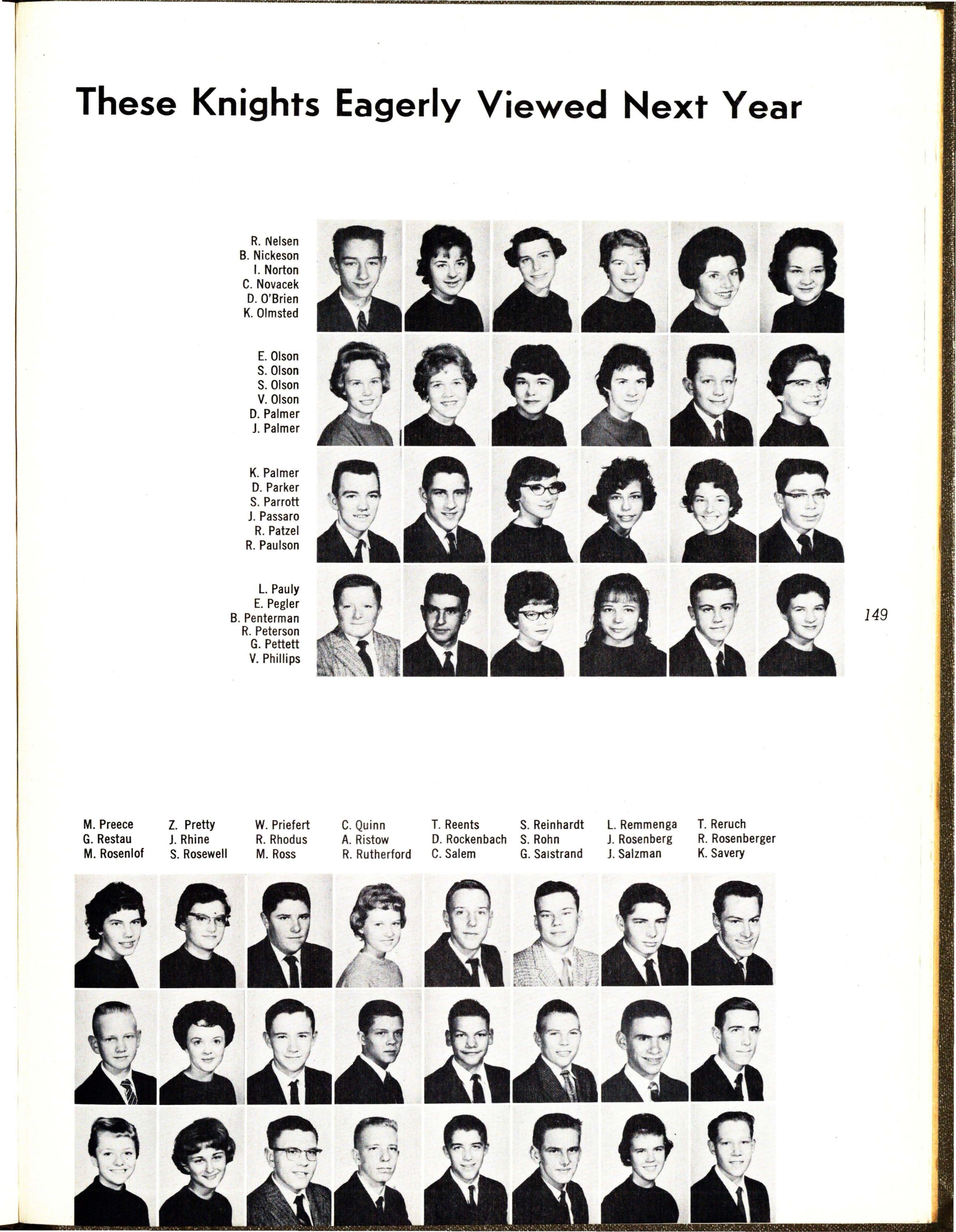 These Knights Eagerly Viewed Next Year

R. Nelsen
B. Nickeson
I. Norton
C. Novacek
D. O'Brien
K. Olmsted

E. Olson
S. Olson
S. Olson
V. Olson
D. Palmer
J. Palmer

K. Palmer
D. Parker
S. Parrott
J. Passaro
R. Patzel
R. Paulson

L. Pauly
E. Pegler
B. Penterman
R. Peterson
G. Pettett
V. Phillips

149

M. Preece
G. Restau
M. Rosenlof

Z. Pretty
J. Rhine
S. Rosewell

W. Priefert
R. Rhodus
M. Ross

C. Quinn
A. Ristow
R. Rutherford

T. Reents
D. Rockenbach
C. Salem

S. Reinhardt
S. Rohn
G. Saistrand

L. Remmenga
J. Rosenberg
J. Salzman

T. Reruch
R. Rosenberger
K. Savery